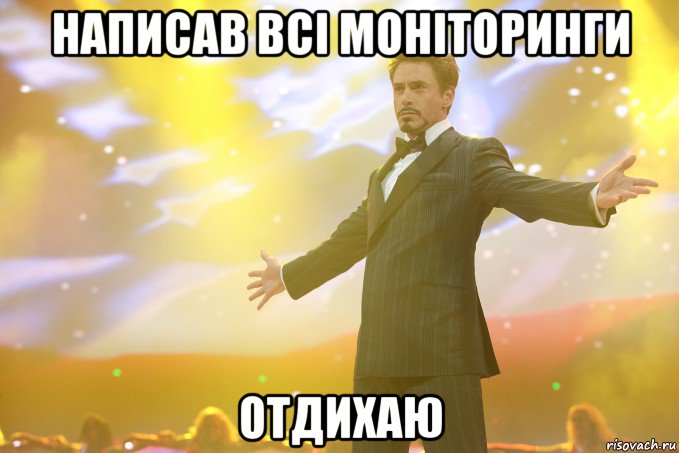 НАПИСАВ ВСІ МОНІТОРИНГИ

ОТДИХАЮ

risovach.ru